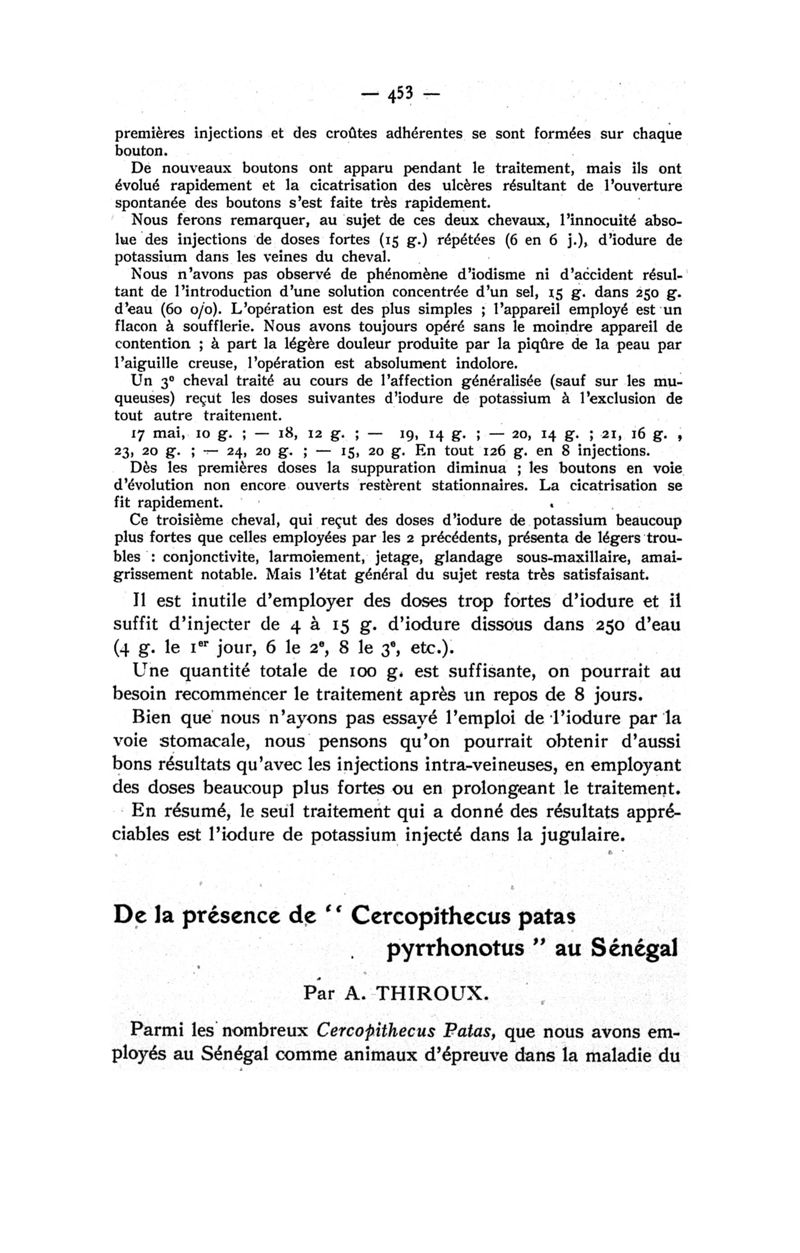 — 453 —

premières injections et des croûtes adhérentes se sont formées sur chaque bouton.

De nouveaux boutons ont apparu pendant le traitement, mais ils ont évolué rapidement et la cicatrisation des ulcères résultant de l'ouverture spontanée des boutons s'est faite très rapidement.

Nous ferons remarquer, au sujet de ces deux chevaux, l'innocuité absolue des injections de doses fortes (15 g.) répétées (6 en 6 j.), d'iodure de potassium dans les veines du cheval.

Nous n'avons pas observé de phénomène d'iodisme ni d'accident résultant de l'introduction d'une solution concentrée d'un sel, 15 g. dans 250 g. d'eau (60 o/o). L'opération est des plus simples ; l'appareil employé est un flacon à soufflerie. Nous avons toujours opéré sans le moindre appareil de contention ; à part la légère douleur produite par la piqûre de la peau par l'aiguille creuse, l'opération est absolument indolore.

Un 3e cheval traité au cours de l'affection généralisée (sauf sur les muqueuses) reçut les doses suivantes d'iodure de potassium à l'exclusion de tout autre traitement.

17 mai, 10 g. ; — 18, 12 g. ; — 19, 14 g. ; — 20, 14 g. ; 21, 16 g. , 23, 20 g. ; — 24, 20 g. ; — 15, 20 g. En tout 126 g. en 8 injections.

Dès les premières doses la suppuration diminua ; les boutons en voie d'évolution non encore ouverts restèrent stationnaires. La cicatrisation se fit rapidement.

Ce troisième cheval, qui reçut des doses d'iodure de potassium beaucoup plus fortes que celles employées par les 2 précédents, présenta de légers troubles : conjonctivite, larmoiement, jetage, glandage sous-maxillaire, amaigrissement notable. Mais l'état général du sujet resta très satisfaisant.

Il est inutile d'employer des doses trop fortes d'iodure et il suffit d'injecter de 4 à 15 g. d'iodure dissous dans 250 d'eau (4 g. le 1er jour, 6 le 2e, 8 le 3e, etc.).

Une quantité totale de 100 g. est suffisante, on pourrait au besoin recommencer le traitement après un repos de 8 jours.

Bien que nous n'ayons pas essayé l'emploi de l'iodure par la voie stomacale, nous pensons qu'on pourrait obtenir d'aussi bons résultats qu'avec les injections intra-veineuses, en employant des doses beaucoup plus fortes ou en prolongeant le traitement.

En résumé, le seul traitement qui a donné des résultats appréciables est l'iodure de potassium injecté dans la jugulaire.

De la présence de " Cercopithecus patas pyrrhonotus " au Sénégal

Par A. THIROUX.

Parmi les nombreux Cercopithecus Patas, que nous avons employés au Sénégal comme animaux d'épreuve dans la maladie du